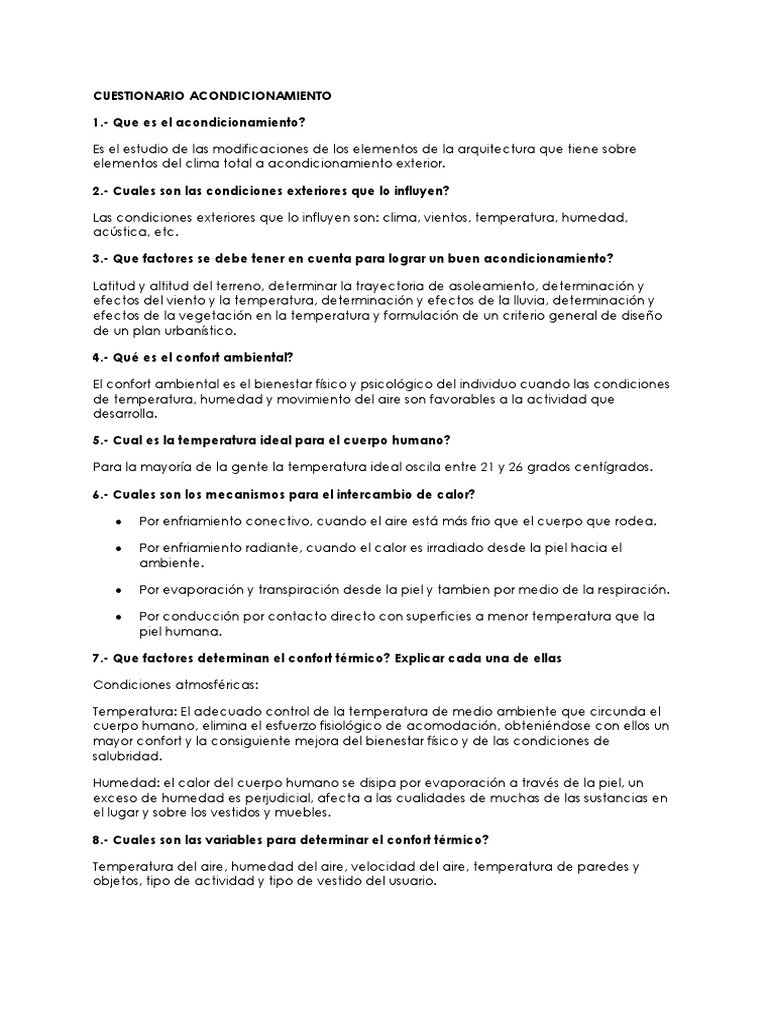 CUESTIONARIO ACONDICIONAMIENTO

1.- Que es el acondicionamiento?

Es el estudio de las modificaciones de los elementos de la arquitectura que tiene sobre elementos del clima total a acondicionamiento exterior.

2.- Cuales son las condiciones exteriores que lo influyen?

Las condiciones exteriores que lo influyen son: clima, vientos, temperatura, humedad, acústica, etc.

3.- Que factores se debe tener en cuenta para lograr un buen acondicionamiento?

Latitud y altitud del terreno, determinar la trayectoria de asoleamiento, determinación y efectos del viento y la temperatura, determinación y efectos de la lluvia, determinación y efectos de la vegetación en la temperatura y formulación de un criterio general de diseño de un plan urbanístico.

4.- Qué es el confort ambiental?

El confort ambiental es el bienestar físico y psicológico del individuo cuando las condiciones de temperatura, humedad y movimiento del aire son favorables a la actividad que desarrolla.

5.- Cual es la temperatura ideal para el cuerpo humano?

Para la mayoría de la gente la temperatura ideal oscila entre 21 y 26 grados centígrados.

6.- Cuales son los mecanismos para el intercambio de calor?

• Por enfriamiento conectivo, cuando el aire está más frio que el cuerpo que rodea.

• Por enfriamiento radiante, cuando el calor es irradiado desde la piel hacia el ambiente.

• Por evaporación y transpiración desde la piel y tambien por medio de la respiración.

• Por conducción por contacto directo con superficies a menor temperatura que la piel humana.

7.- Que factores determinan el confort térmico? Explicar cada una de ellas

Condiciones atmosféricas:

Temperatura: El adecuado control de la temperatura de medio ambiente que circunda el cuerpo humano, elimina el esfuerzo fisiológico de acomodación, obteniéndose con ellos un mayor confort y la consiguiente mejora del bienestar físico y de las condiciones de salubridad.

Humedad: el calor del cuerpo humano se disipa por evaporación a través de la piel, un exceso de humedad es perjudicial, afecta a las cualidades de muchas de las sustancias en el lugar y sobre los vestidos y muebles.

8.- Cuales son las variables para determinar el confort térmico?

Temperatura del aire, humedad del aire, velocidad del aire, temperatura de paredes y objetos, tipo de actividad y tipo de vestido del usuario.